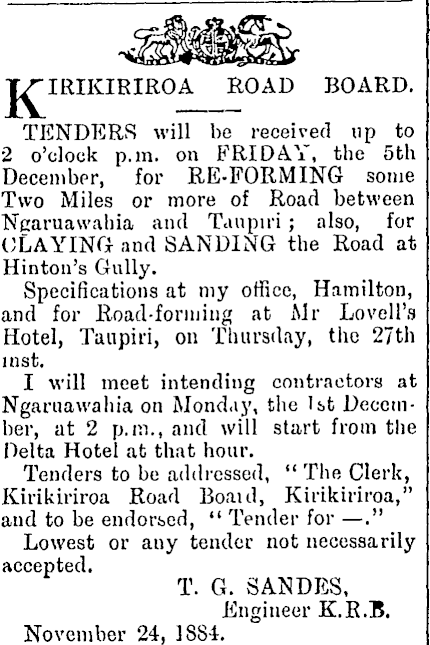 KIRIKIRIROA ROAD BOARD.

TENDERS will be received up to 2 o'clock p.m. on FRIDAY, the 5th December, for RE-FORMING some Two Miles or more of Road between Ngaruawahia and Taupiri; also, for CLAYING and SANDING the Road at Hinton's Gully.

Specifications at my office, Hamilton, and for Road-forming at Mr Lovell's Hotel, Taupiri, on Thursday, the 27th inst.

I will meet intending contractors at Ngaruawahia on Monday, the 1st December, at 2 p.m., and will start from the Delta Hotel at that hour.

Tenders to be addressed, "The Clerk, Kirikiriroa Road Board, Kirikiriroa," and to be endorsed, "Tender for —."

Lowest or any tender not necessarily accepted.

T. G. SANDES,
Engineer K.R.B.

November 24, 1884.